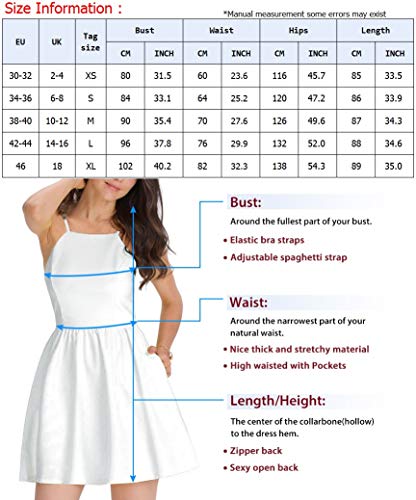 Size Information :

*Manual measurement some errors may exist

| EU | UK | Tag size | Bust CM | Bust INCH | Waist CM | Waist INCH | Hips CM | Hips INCH | Length CM | Length INCH |
|---|---|---|---|---|---|---|---|---|---|---|
| 30-32 | 2-4 | XS | 80 | 31.5 | 60 | 23.6 | 116 | 45.7 | 85 | 33.5 |
| 34-36 | 6-8 | S | 84 | 33.1 | 64 | 25.2 | 120 | 47.2 | 86 | 33.9 |
| 38-40 | 10-12 | M | 90 | 35.4 | 70 | 27.6 | 126 | 49.6 | 87 | 34.3 |
| 42-44 | 14-16 | L | 96 | 37.8 | 76 | 29.9 | 132 | 52.0 | 88 | 34.6 |
| 46 | 18 | XL | 102 | 40.2 | 82 | 32.3 | 138 | 54.3 | 89 | 35.0 |

Bust:
Around the fullest part of your bust.
• Elastic bra straps
• Adjustable spaghetti strap

Waist:
Around the narrowest part of your natural waist.
• Nice thick and stretchy material
• High waisted with Pockets

Length/Height:
The center of the collarbone(hollow) to the dress hem.
• Zipper back
• Sexy open back